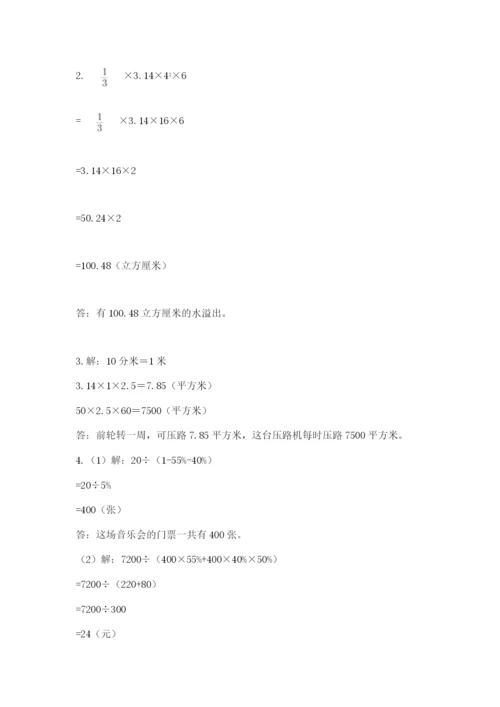 2. $\frac{1}{3}$ ×3.14×$4^2$×6

= $\frac{1}{3}$ ×3.14×16×6

=3.14×16×2

=50.24×2

=100.48（立方厘米）

答：有 100.48 立方厘米的水溢出。

3. 解：10 分米＝1 米

3.14×1×2.5＝7.85（平方米）

50×2.5×60＝7500（平方米）

答：前轮转一周，可压路 7.85 平方米，这台压路机每时压路 7500 平方米。

4.（1）解：20÷（1-55%-40%）

=20÷5%

=400（张）

答：这场音乐会的门票一共有 400 张。

（2）解：7200÷（400×55%+400×40%×50%）

=7200÷（220+80）

=7200÷300

=24（元）